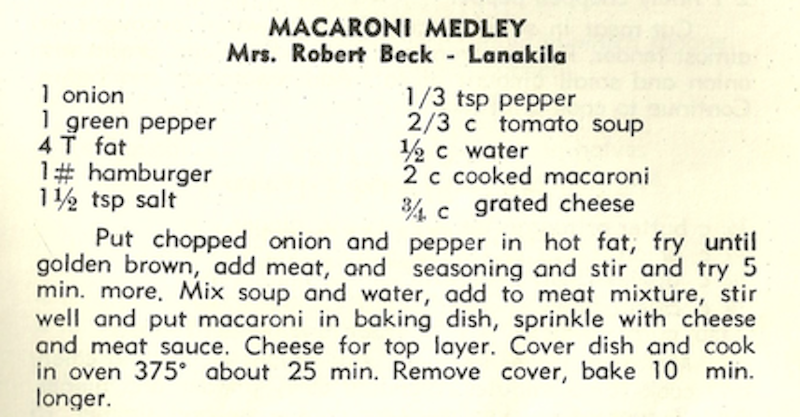 MACARONI MEDLEY
Mrs. Robert Beck - Lanakila

1 onion
1 green pepper
4 T fat
1# hamburger
1½ tsp salt

1/3 tsp pepper
2/3 c tomato soup
½ c water
2 c cooked macaroni
¾ c grated cheese

Put chopped onion and pepper in hot fat, fry until golden brown, add meat, and seasoning and stir and try 5 min. more. Mix soup and water, add to meat mixture, stir well and put macaroni in baking dish, sprinkle with cheese and meat sauce. Cheese for top layer. Cover dish and cook in oven 375° about 25 min. Remove cover, bake 10 min. longer.